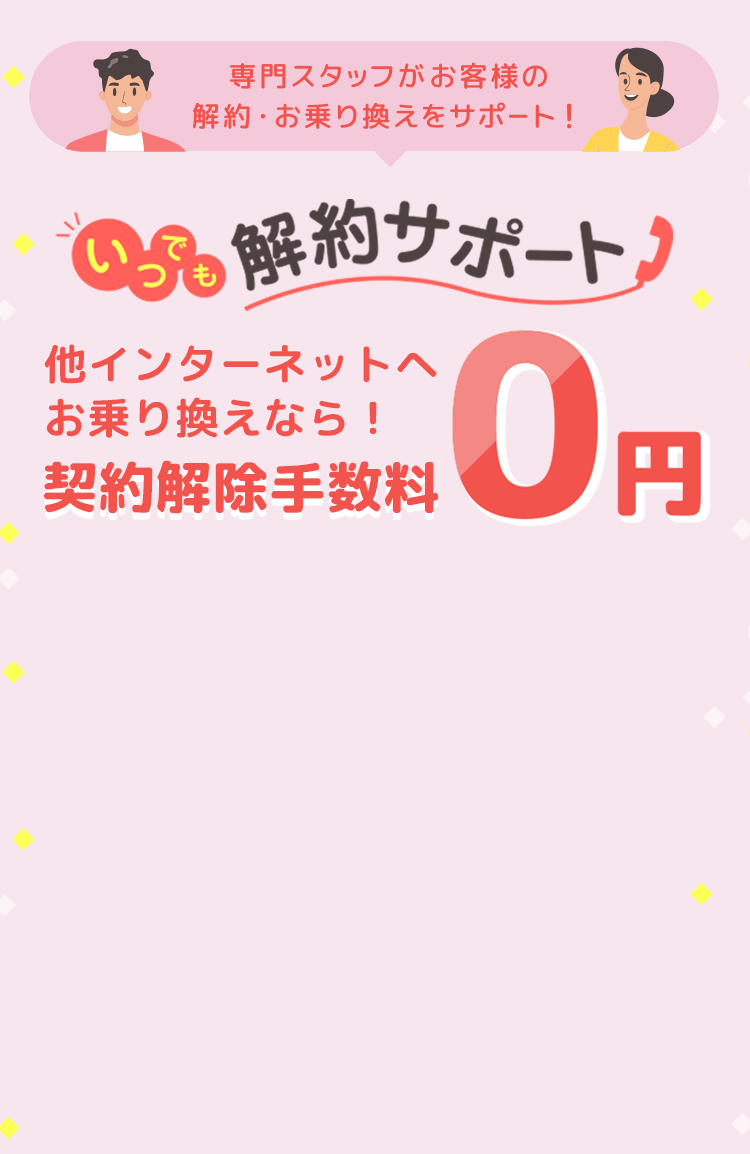 専門スタッフがお客様の
解約・お乗り換えをサポート！

いつでも 解約サポート

他インターネットへ
お乗り換えなら！
契約解除手数料 0円